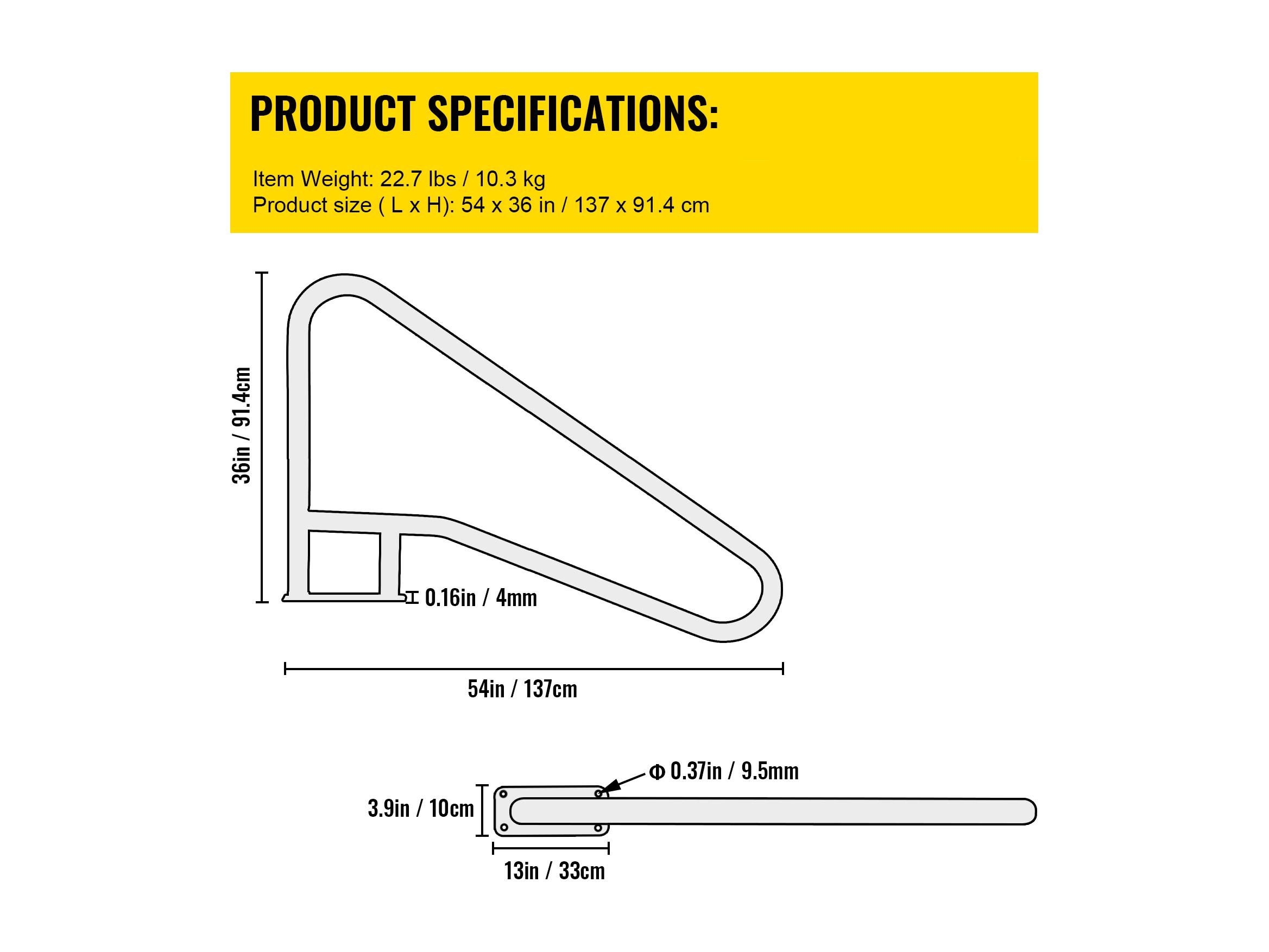 PRODUCT SPECIFICATIONS:

Item Weight: 22.7 lbs / 10.3 kg
Product size ( L x H): 54 x 36 in / 137 x 91.4 cm

36in / 91.4cm

0.16in / 4mm

54in / 137cm

Φ 0.37in / 9.5mm

3.9in / 10cm

13in / 33cm